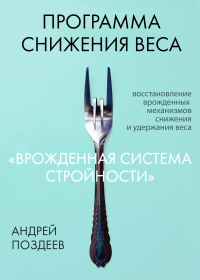 ПРОГРАММА СНИЖЕНИЯ ВЕСА

восстановление врожденных механизмов снижения и удержания веса

«ВРОЖДЕННАЯ СИСТЕМА СТРОЙНОСТИ»

АНДРЕЙ ПОЗДЕЕВ